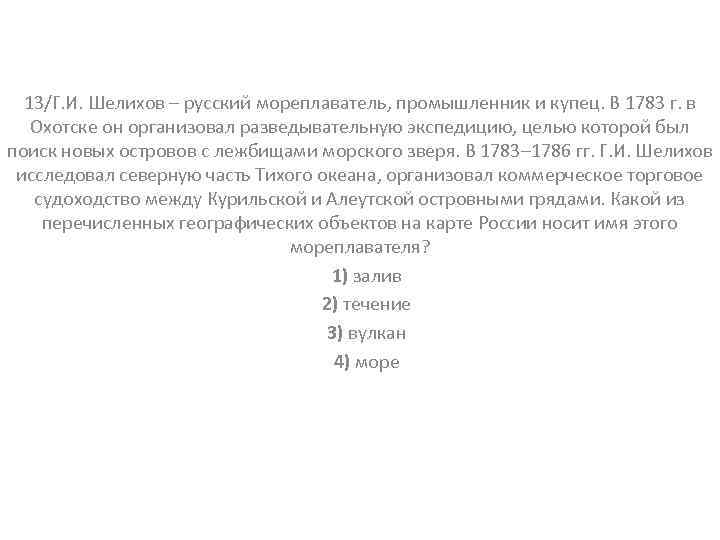 13/Г.И. Шелихов – русский мореплаватель, промышленник и купец. В 1783 г. в Охотске он организовал разведывательную экспедицию, целью которой был поиск новых островов с лежбищами морского зверя. В 1783–1786 гг. Г.И. Шелихов исследовал северную часть Тихого океана, организовал коммерческое торговое судоходство между Курильской и Алеутской островными грядами. Какой из перечисленных географических объектов на карте России носит имя этого мореплавателя?

1) залив

2) течение

3) вулкан

4) море